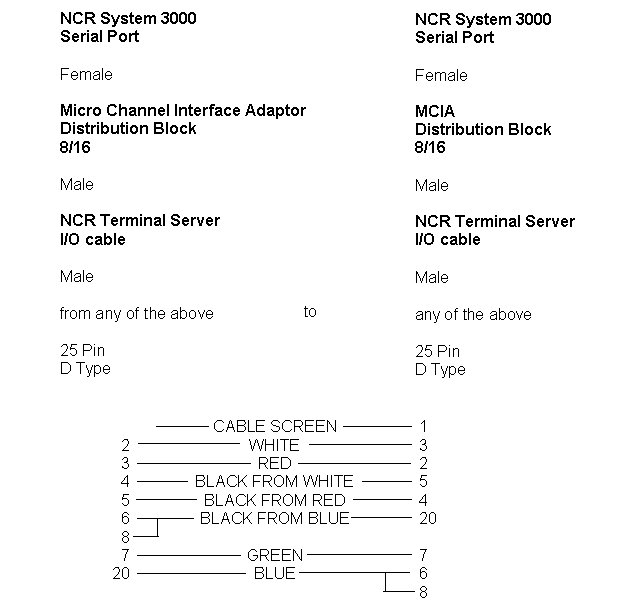 NCR System 3000
Serial Port

Female

Micro Channel Interface Adaptor
Distribution Block
8/16

Male

NCR Terminal Server
I/O cable

Male

from any of the above

25 Pin
D Type

to

NCR System 3000
Serial Port

Female

MCIA
Distribution Block
8/16

Male

NCR Terminal Server
I/O cable

Male

any of the above

25 Pin
D Type

CABLE SCREEN 1
2 WHITE 3
3 RED 2
4 BLACK FROM WHITE 5
5 BLACK FROM RED 4
6 BLACK FROM BLUE 20
8
7 GREEN 7
20 BLUE 6
8